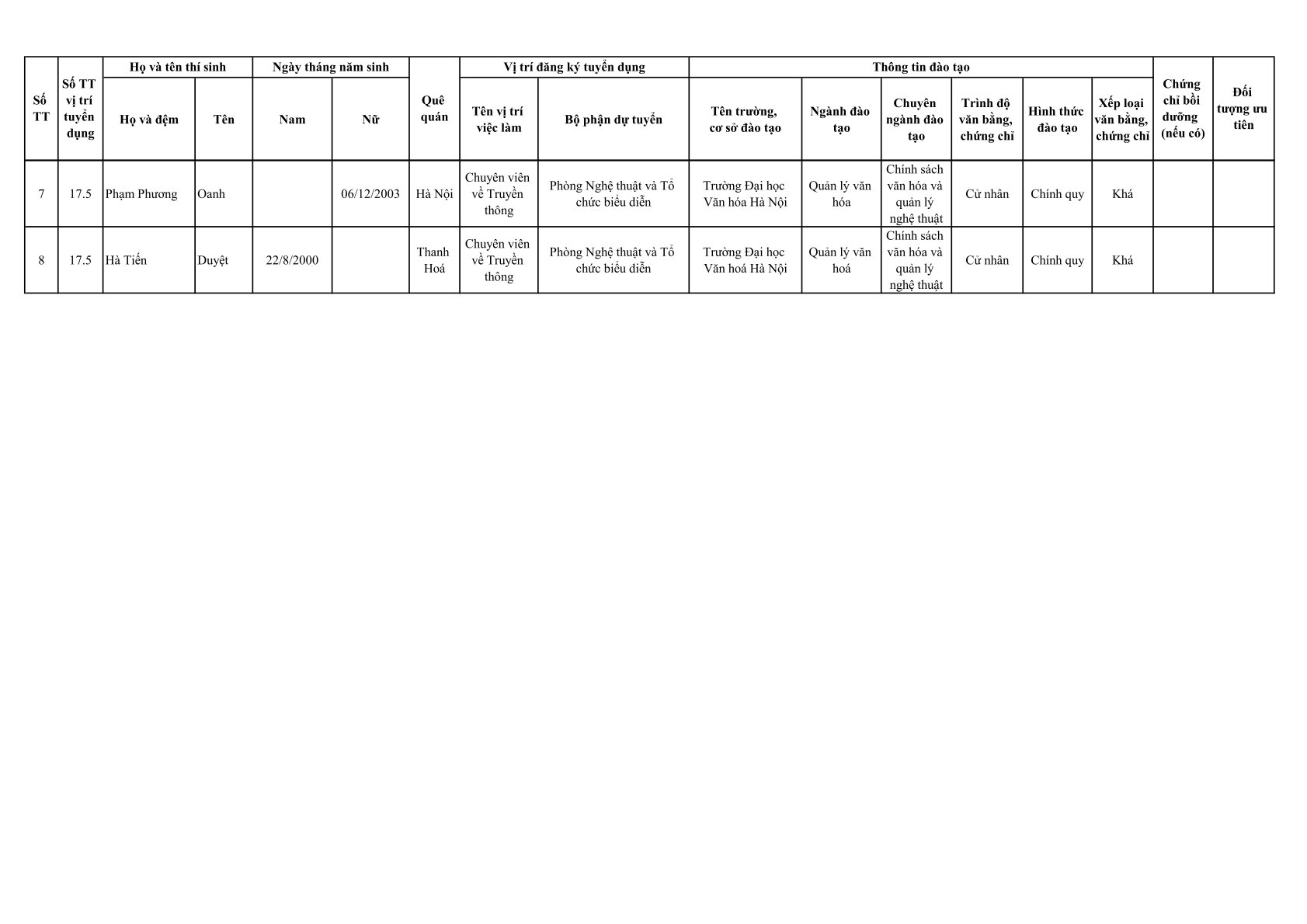 | Số TT | Số TT vị trí tuyển dụng | Họ và tên thí sinh | | Ngày tháng năm sinh | | Quê quán | Vị trí đăng ký tuyển dụng | | Thông tin đào tạo | | | | | | Chứng chỉ bồi dưỡng (nếu có) | Đối tượng ưu tiên |
|---|---|---|---|---|---|---|---|---|---|---|---|---|---|---|---|---|
| | | Họ và đệm | Tên | Nam | Nữ | | Tên vị trí việc làm | Bộ phận dự tuyển | Tên trường, cơ sở đào tạo | Ngành đào tạo | Chuyên ngành đào tạo | Trình độ văn bằng, chứng chỉ | Hình thức đào tạo | Xếp loại văn bằng, chứng chỉ | | |
| 7 | 17.5 | Phạm Phương | Oanh | | 06/12/2003 | Hà Nội | Chuyên viên về Truyền thông | Phòng Nghệ thuật và Tổ chức biểu diễn | Trường Đại học Văn hóa Hà Nội | Quản lý văn hóa | Chính sách văn hóa và quản lý nghệ thuật | Cử nhân | Chính quy | Khá | | |
| 8 | 17.5 | Hà Tiến | Duyệt | 22/8/2000 | | Thanh Hoá | Chuyên viên về Truyền thông | Phòng Nghệ thuật và Tổ chức biểu diễn | Trường Đại học Văn hoá Hà Nội | Quản lý văn hoá | Chính sách văn hóa và quản lý nghệ thuật | Cử nhân | Chính quy | Khá | | |